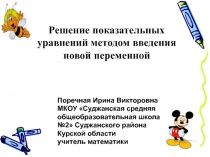 Решение показательных уравнений методом введения новой переменной

Поречная Ирина Викторовна
МКОУ «Суджанская средняя общеобразовательная школа №2» Суджанского района Курской области
учитель математики